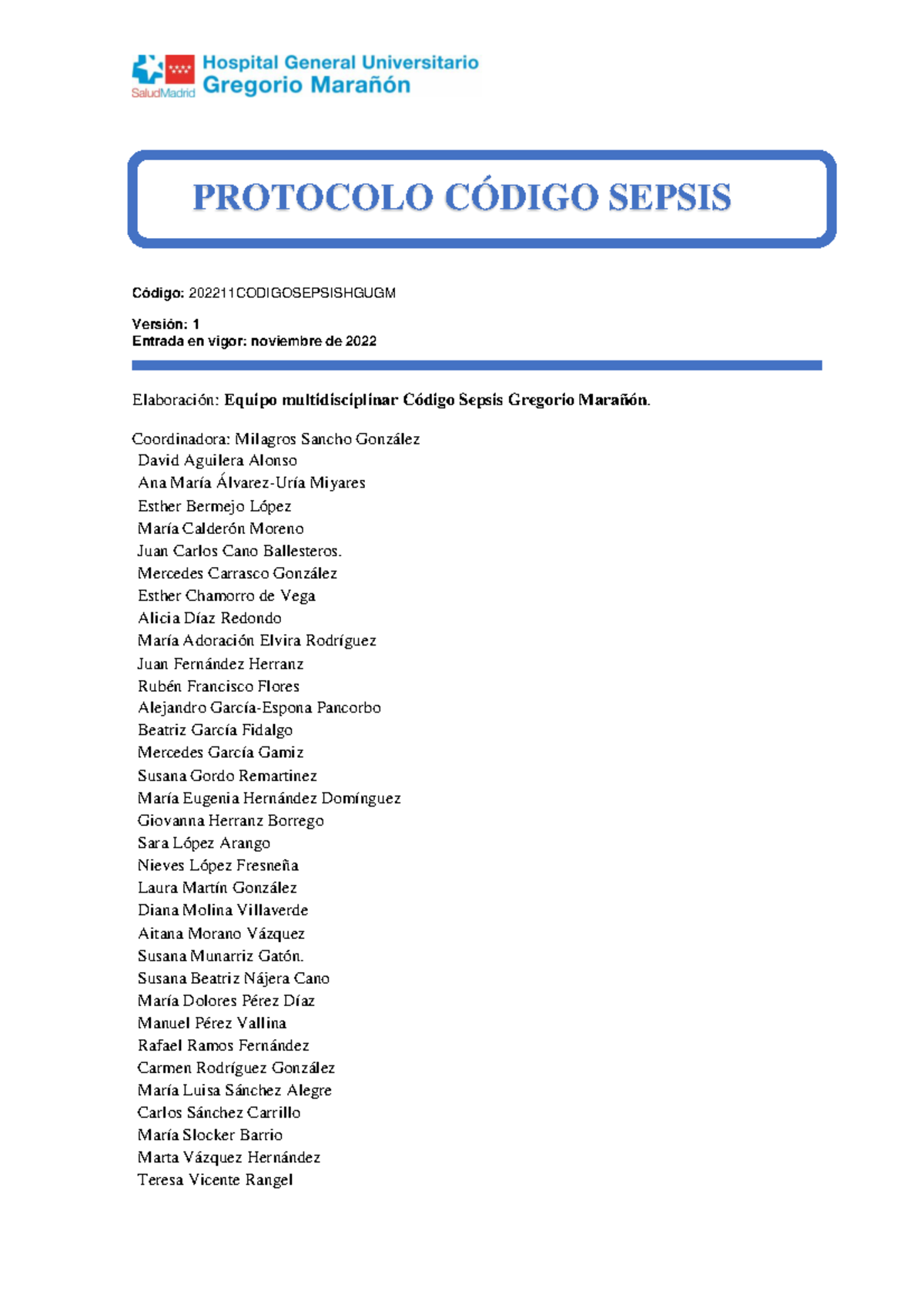 SaludMadrid Hospital General Universitario Gregorio Marañón

PROTOCOLO CÓDIGO SEPSIS

Código: 202211CODIGOSEPSISHGUGM

Versión: 1
Entrada en vigor: noviembre de 2022

Elaboración: Equipo multidisciplinar Código Sepsis Gregorio Marañón.

Coordinadora: Milagros Sancho González
David Aguilera Alonso
Ana María Álvarez-Uría Miyares
Esther Bermejo López
María Calderón Moreno
Juan Carlos Cano Ballesteros.
Mercedes Carrasco González
Esther Chamorro de Vega
Alicia Díaz Redondo
María Adoración Elvira Rodríguez
Juan Fernández Herranz
Rubén Francisco Flores
Alejandro García-Espona Pancorbo
Beatriz García Fidalgo
Mercedes García Gamiz
Susana Gordo Remartinez
María Eugenia Hernández Domínguez
Giovanna Herranz Borrego
Sara López Arango
Nieves López Fresneña
Laura Martín González
Diana Molina Villaverde
Aitana Morano Vázquez
Susana Munarriz Gatón.
Susana Beatriz Nájera Cano
María Dolores Pérez Díaz
Manuel Pérez Vallina
Rafael Ramos Fernández
Carmen Rodríguez González
María Luisa Sánchez Alegre
Carlos Sánchez Carrillo
María Slocker Barrio
Marta Vázquez Hernández
Teresa Vicente Rangel